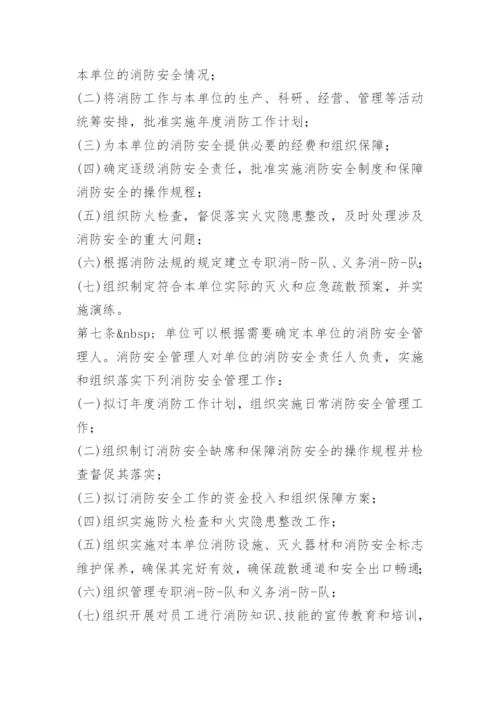 本单位的消防安全情况；

(二)将消防工作与本单位的生产、科研、经营、管理等活动统筹安排，批准实施年度消防工作计划；

(三)为本单位的消防安全提供必要的经费和组织保障；

(四)确定逐级消防安全责任，批准实施消防安全制度和保障消防安全的操作规程；

(五)组织防火检查，督促落实火灾隐患整改，及时处理涉及消防安全的重大问题；

(六)根据消防法规的规定建立专职消-防-队、义务消-防-队；

(七)组织制定符合本单位实际的灭火和应急疏散预案，并实施演练。

第七条&nbsp; 单位可以根据需要确定本单位的消防安全管理人。消防安全管理人对单位的消防安全责任人负责，实施和组织落实下列消防安全管理工作：

(一)拟订年度消防工作计划，组织实施日常消防安全管理工作；

(二)组织制订消防安全缺席和保障消防安全的操作规程并检查督促其落实；

(三)拟订消防安全工作的资金投入和组织保障方案；

(四)组织实施防火检查和火灾隐患整改工作；

(五)组织实施对本单位消防设施、灭火器材和消防安全标志维护保养，确保其完好有效，确保疏散通道和安全出口畅通；

(六)组织管理专职消-防-队和义务消-防-队；

(七)组织开展对员工进行消防知识、技能的宣传教育和培训，